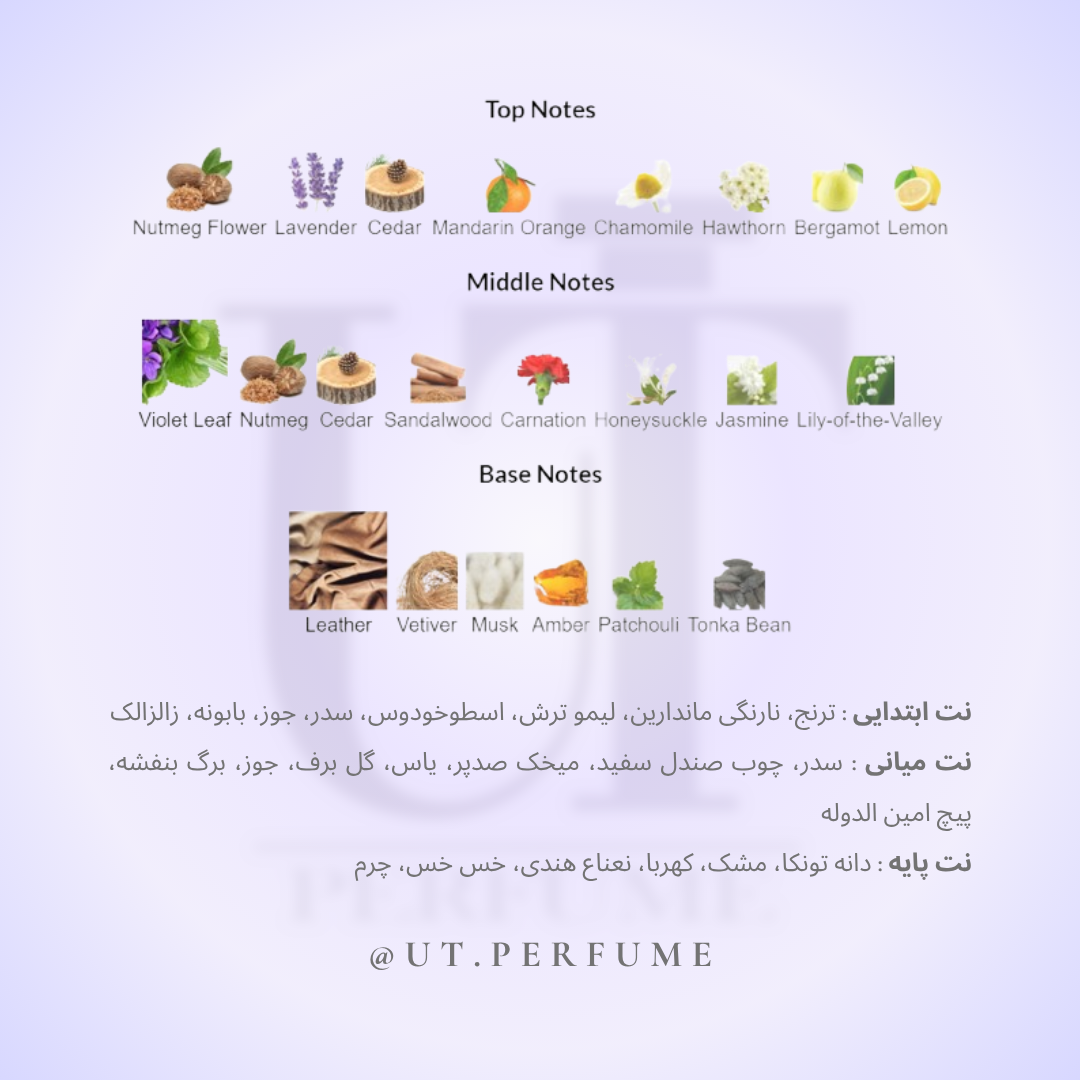 Top Notes

Nutmeg Flower Lavender Cedar Mandarin Orange Chamomile Hawthorn Bergamot Lemon

Middle Notes

Violet Leaf Nutmeg Cedar Sandalwood Carnation Honeysuckle Jasmine Lily-of-the-Valley

Base Notes

Leather Vetiver Musk Amber Patchouli Tonka Bean

نت ابتدایی : ترنج، نارنگی ماندارین، لیمو ترش، اسطوخودوس، سدر، جوز، بابونه، زالزالک

نت میانی : سدر، چوب صندل سفید، میخک صدپر، یاس، گل برف، جوز، برگ بنفشه، پیچ امین الدوله

نت پایه : دانه تونکا، مشک، کهربا، نعناع هندی، خس خس، چرم

@UT.PERFUME

UT PERFUME